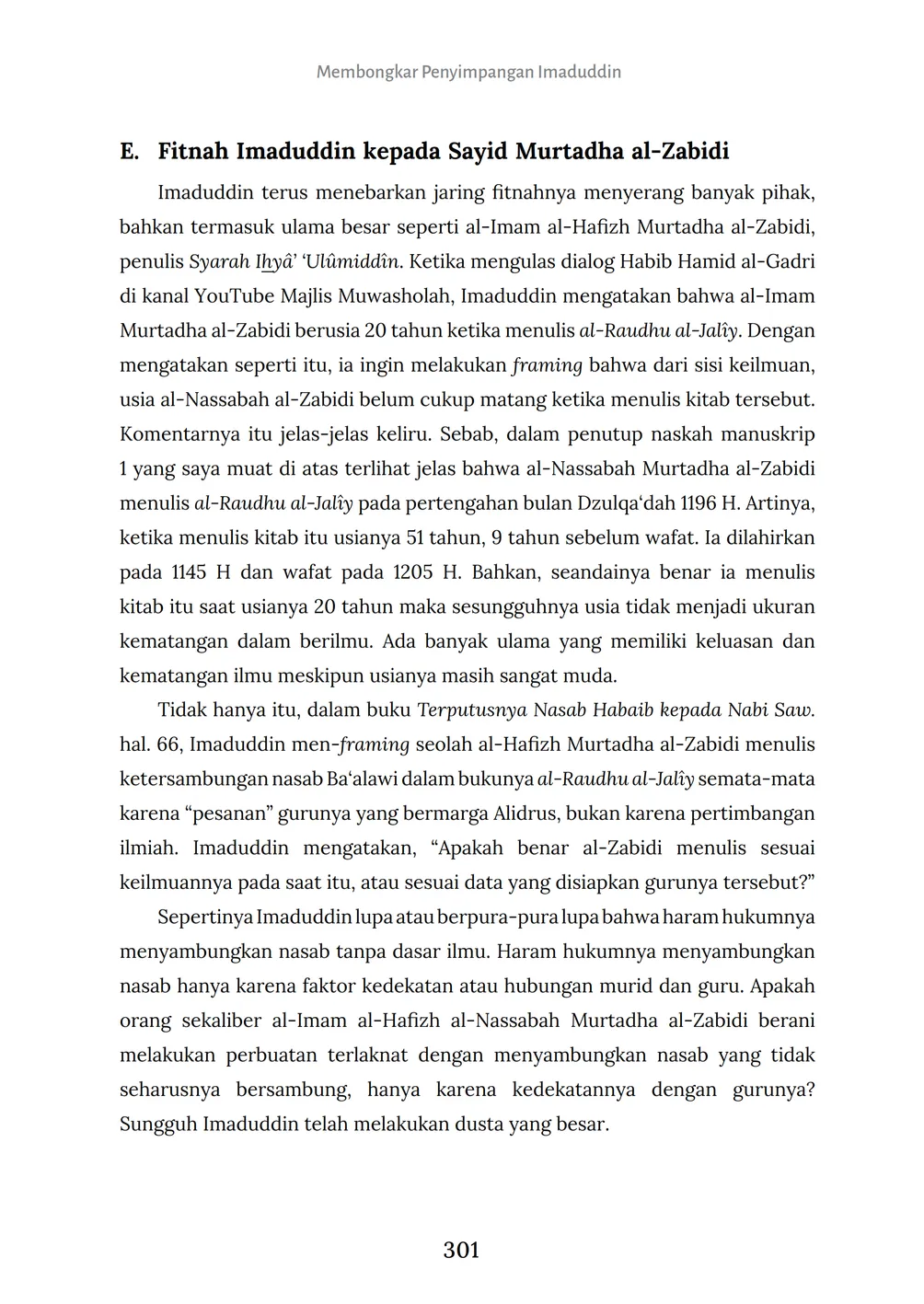 Membongkar Penyimpangan Imaduddin

E. Fitnah Imaduddin kepada Sayid Murtadha al-Zabidi

Imaduddin terus menebarkan jaring fitnahnya menyerang banyak pihak, bahkan termasuk ulama besar seperti al-Imam al-Hafizh Murtadha al-Zabidi, penulis Syarah Iẖyâ' 'Ulûmiddîn. Ketika mengulas dialog Habib Hamid al-Gadri di kanal YouTube Majlis Muwasholah, Imaduddin mengatakan bahwa al-Imam Murtadha al-Zabidi berusia 20 tahun ketika menulis al-Raudhu al-Jalîy. Dengan mengatakan seperti itu, ia ingin melakukan framing bahwa dari sisi keilmuan, usia al-Nassabah al-Zabidi belum cukup matang ketika menulis kitab tersebut. Komentarnya itu jelas-jelas keliru. Sebab, dalam penutup naskah manuskrip 1 yang saya muat di atas terlihat jelas bahwa al-Nassabah Murtadha al-Zabidi menulis al-Raudhu al-Jalîy pada pertengahan bulan Dzulqa'dah 1196 H. Artinya, ketika menulis kitab itu usianya 51 tahun, 9 tahun sebelum wafat. Ia dilahirkan pada 1145 H dan wafat pada 1205 H. Bahkan, seandainya benar ia menulis kitab itu saat usianya 20 tahun maka sesungguhnya usia tidak menjadi ukuran kematangan dalam berilmu. Ada banyak ulama yang memiliki keluasan dan kematangan ilmu meskipun usianya masih sangat muda.

Tidak hanya itu, dalam buku Terputusnya Nasab Habaib kepada Nabi Saw. hal. 66, Imaduddin men-framing seolah al-Hafizh Murtadha al-Zabidi menulis ketersambungan nasab Ba'alawi dalam bukunya al-Raudhu al-Jalîy semata-mata karena "pesanan" gurunya yang bermarga Alidrus, bukan karena pertimbangan ilmiah. Imaduddin mengatakan, "Apakah benar al-Zabidi menulis sesuai keilmuannya pada saat itu, atau sesuai data yang disiapkan gurunya tersebut?"

Sepertinya Imaduddin lupa atau berpura-pura lupa bahwa haram hukumnya menyambungkan nasab tanpa dasar ilmu. Haram hukumnya menyambungkan nasab hanya karena faktor kedekatan atau hubungan murid dan guru. Apakah orang sekaliber al-Imam al-Hafizh al-Nassabah Murtadha al-Zabidi berani melakukan perbuatan terlaknat dengan menyambungkan nasab yang tidak seharusnya bersambung, hanya karena kedekatannya dengan gurunya? Sungguh Imaduddin telah melakukan dusta yang besar.

301